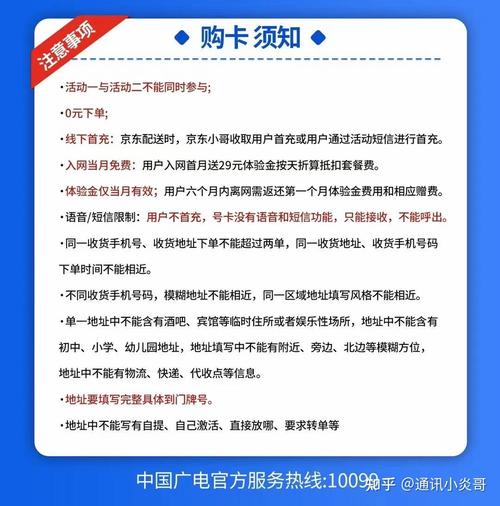 注意事项

◆ 购卡 须知 ◆

·活动一与活动二不能同时参与;

·0元下单;

·线下首充：京东配送时，京东小哥收取用户首充或用户通过活动短信进行首充。

·入网当月免费：用户入网首月送29元体验金按天折算抵扣套餐费。

·体验金仅当月有效；用户六个月内离网需返还第一个月体验金费用和相应赠费。

·语音/短信限制：用户不首充，号卡没有语音和短信功能，只能接收，不能呼出。

·同一收货手机号、收货地址下单不能超过两单，同一收货地址、收货手机号码下单时间不能相近。

·不同收货手机号码，模糊地址不能相近，同一区域地址填写风格不能相近。

·单一地址中不能含有酒吧、宾馆等临时住所或者娱乐性场所，地址中不能含有初中、小学、幼儿园地址，地址填写中不能有附近、旁边、北边等模糊方位，地址中不能有物流、快递、代收点等信息。

·地址要填写完整具体到门牌号。

·地址中不能写有自提、自己激活、直接放哪、要求转单等

中国广电官方服务热线:10099

知乎 @通讯小炎哥